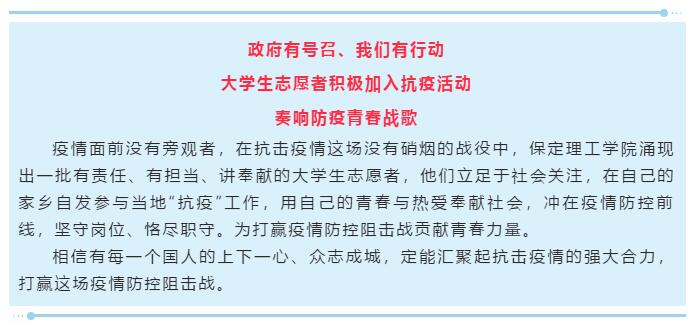 政府有号召、我们有行动
大学生志愿者积极加入抗疫活动
奏响防疫青春战歌

疫情面前没有旁观者，在抗击疫情这场没有硝烟的战役中，保定理工学院涌现出一批有责任、有担当、讲奉献的大学生志愿者，他们立足于社会关注，在自己的家乡自发参与当地“抗疫”工作，用自己的青春与热爱奉献社会，冲在疫情防控前线，坚守岗位、恪尽职守。为打赢疫情防控阻击战贡献青春力量。

相信有每一个国人的上下一心、众志成城，定能汇聚起抗击疫情的强大合力，打赢这场疫情防控阻击战。